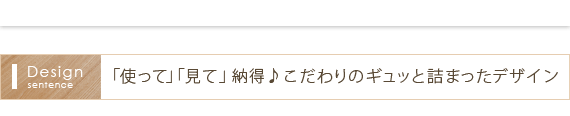 Design
sentence

「使って」「見て」納得♪こだわりのギュッと詰まったデザイン